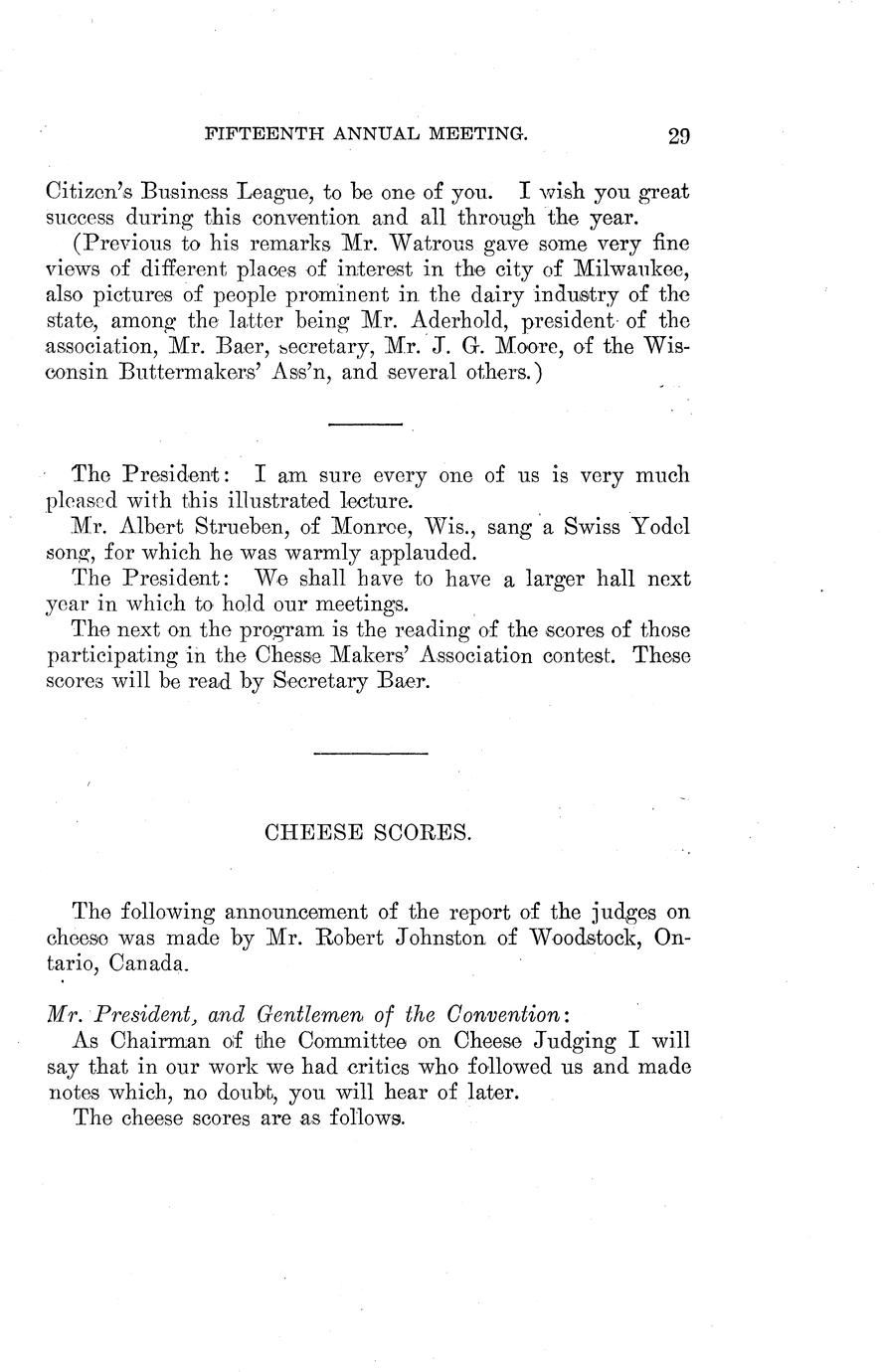 FIFTEENTH ANNUAL MEETING. 29

Citizen's Business League, to be one of you. I wish you great success during this convention and all through the year.

(Previous to his remarks Mr. Watrous gave some very fine views of different places of interest in the city of Milwaukee, also pictures of people prominent in the dairy industry of the state, among the latter being Mr. Aderhold, president of the association, Mr. Baer, secretary, Mr. J. G. Moore, of the Wisconsin Buttermakers' Ass'n, and several others.)

The President: I am sure every one of us is very much pleased with this illustrated lecture.

Mr. Albert Strueben, of Monroe, Wis., sang a Swiss Yodel song, for which he was warmly applauded.

The President: We shall have to have a larger hall next year in which to hold our meetings.

The next on the program is the reading of the scores of those participating in the Chesse Makers' Association contest. These scores will be read by Secretary Baer.

CHEESE SCORES.

The following announcement of the report of the judges on cheese was made by Mr. Robert Johnston of Woodstock, Ontario, Canada.

Mr. President, and Gentlemen of the Convention:

As Chairman of the Committee on Cheese Judging I will say that in our work we had critics who followed us and made notes which, no doubt, you will hear of later.

The cheese scores are as follows.